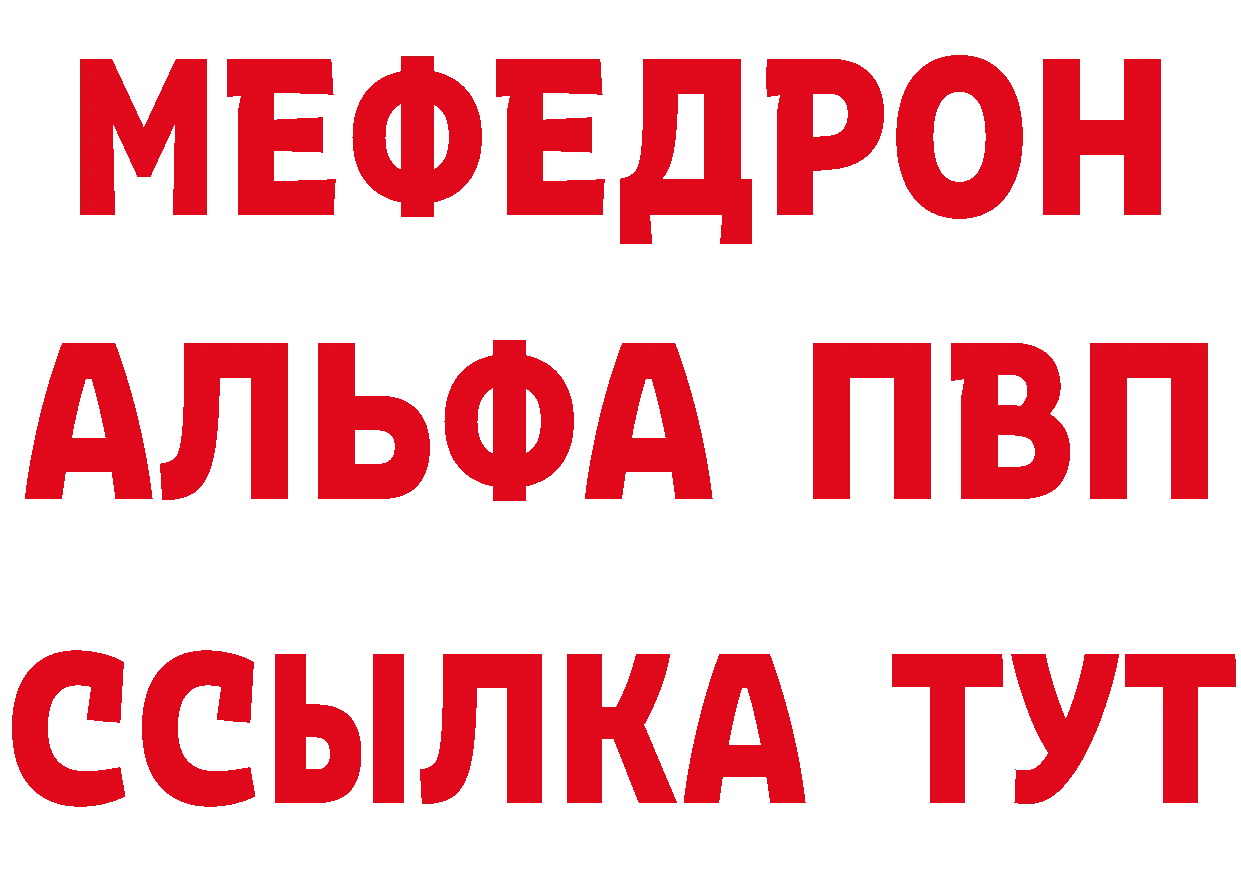 МЕФЕДРОН
АЛЬФА ПВП
ССЫЛКА ТУТ